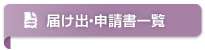 届け出・申請書一覧